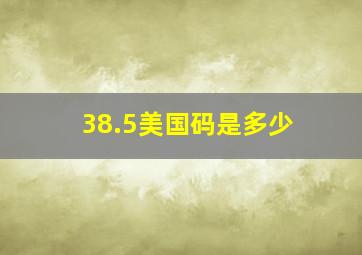 38.5美国码是多少